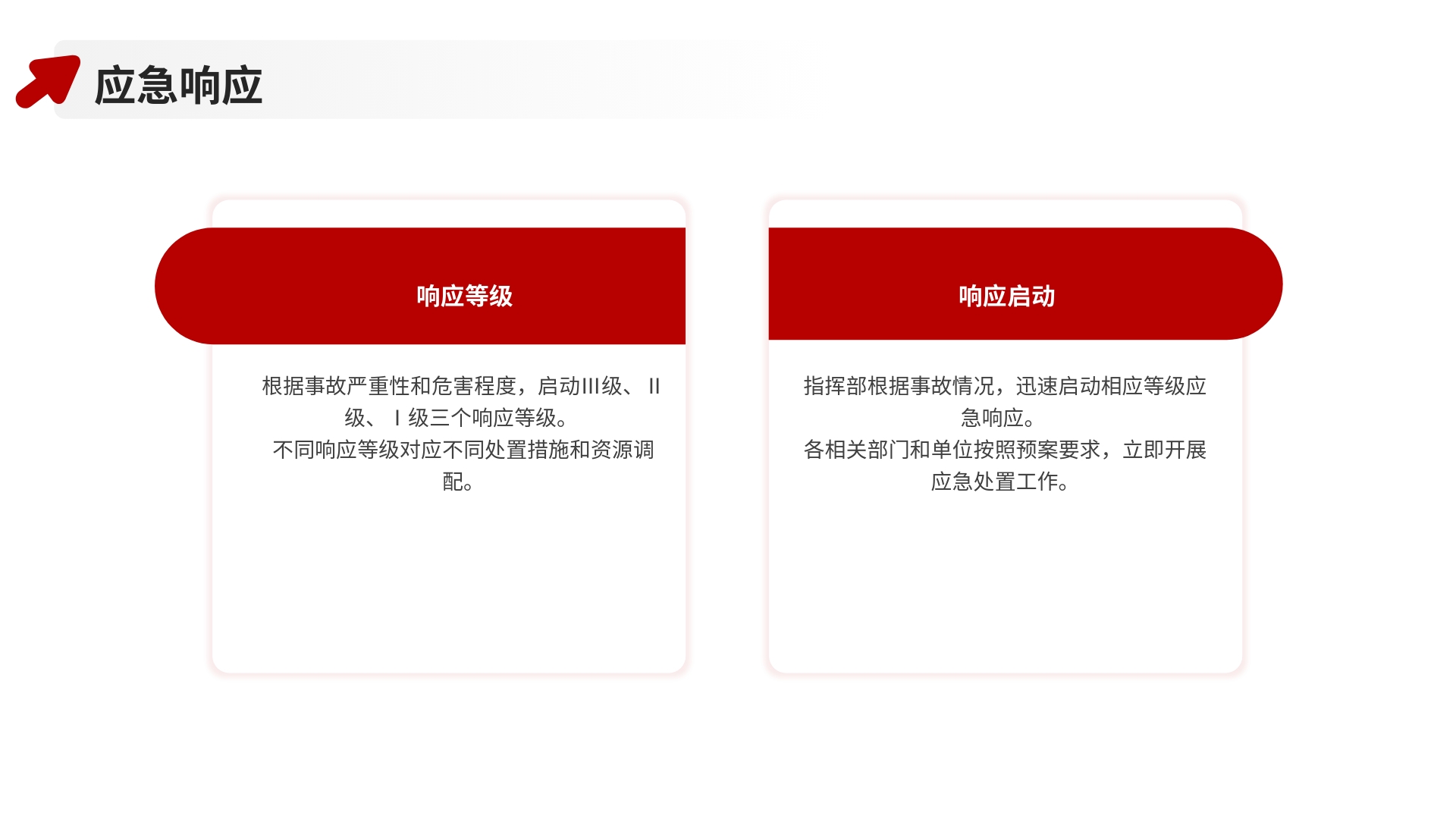 应急响应

响应等级

根据事故严重性和危害程度，启动III级、II级、I级三个响应等级。

不同响应等级对应不同处置措施和资源调配。

响应启动

指挥部根据事故情况，迅速启动相应等级应急响应。

各相关部门和单位按照预案要求，立即开展应急处置工作。